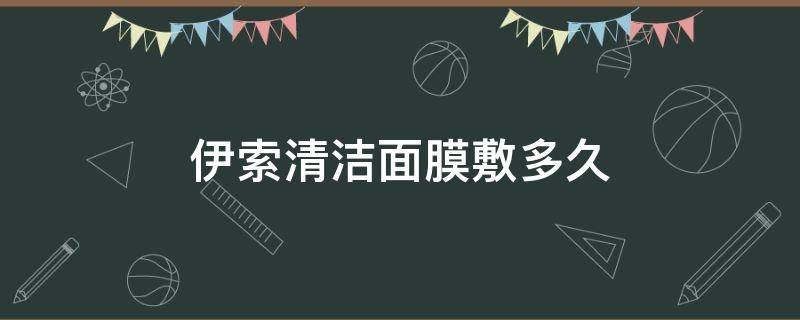 伊索清洁面膜敷多久